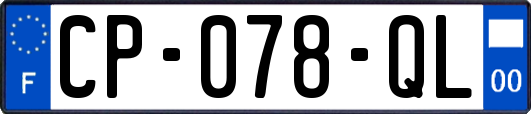 F
CP-078-QL
00